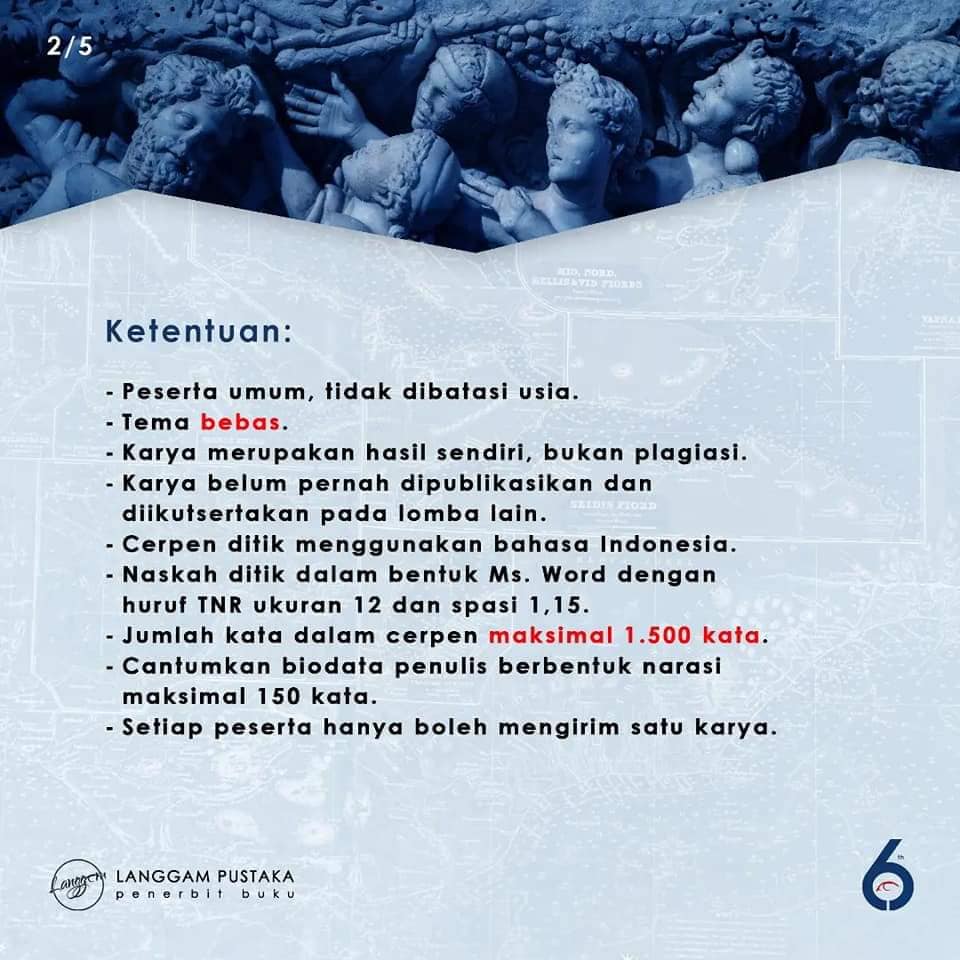 2/5

Ketentuan:

- Peserta umum, tidak dibatasi usia.
- Tema bebas.
- Karya merupakan hasil sendiri, bukan plagiasi.
- Karya belum pernah dipublikasikan dan diikutsertakan pada lomba lain.
- Cerpen ditik menggunakan bahasa Indonesia.
- Naskah ditik dalam bentuk Ms. Word dengan huruf TNR ukuran 12 dan spasi 1,15.
- Jumlah kata dalam cerpen maksimal 1.500 kata.
- Cantumkan biodata penulis berbentuk narasi maksimal 150 kata.
- Setiap peserta hanya boleh mengirim satu karya.

Langgam LANGGAM PUSTAKA penerbit buku

6th